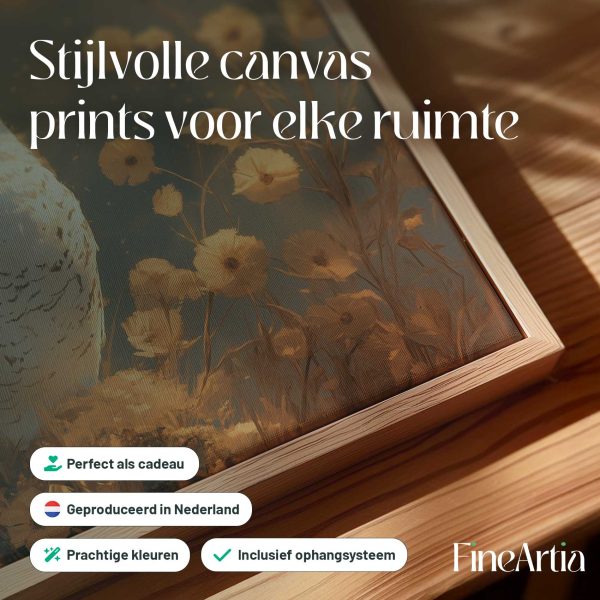 Stijlvolle canvas prints voor elke ruimte

Perfect als cadeau

Geproduceerd in Nederland

Prachtige kleuren

✓ Inclusief ophangsysteem

FineArtia